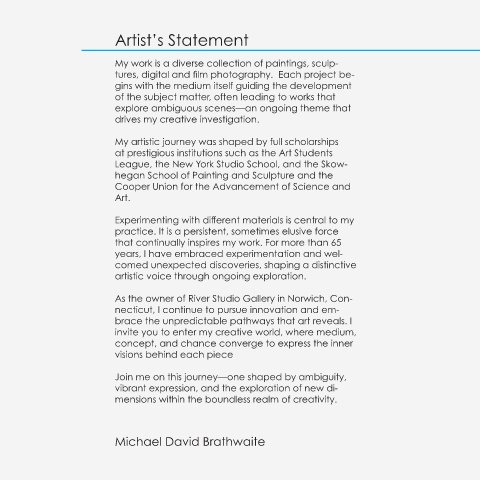 Artist's Statement

My work is a diverse collection of paintings, sculptures, digital and film photography. Each project begins with the medium itself guiding the development of the subject matter, often leading to works that explore ambiguous scenes—an ongoing theme that drives my creative investigation.

My artistic journey was shaped by full scholarships at prestigious institutions such as the Art Students League, the New York Studio School, and the Skowhegan School of Painting and Sculpture and the Cooper Union for the Advancement of Science and Art.

Experimenting with different materials is central to my practice. It is a persistent, sometimes elusive force that continually inspires my work. For more than 65 years, I have embraced experimentation and welcomed unexpected discoveries, shaping a distinctive artistic voice through ongoing exploration.

As the owner of River Studio Gallery in Norwich, Connecticut, I continue to pursue innovation and embrace the unpredictable pathways that art reveals. I invite you to enter my creative world, where medium, concept, and chance converge to express the inner visions behind each piece

Join me on this journey—one shaped by ambiguity, vibrant expression, and the exploration of new dimensions within the boundless realm of creativity.

Michael David Brathwaite